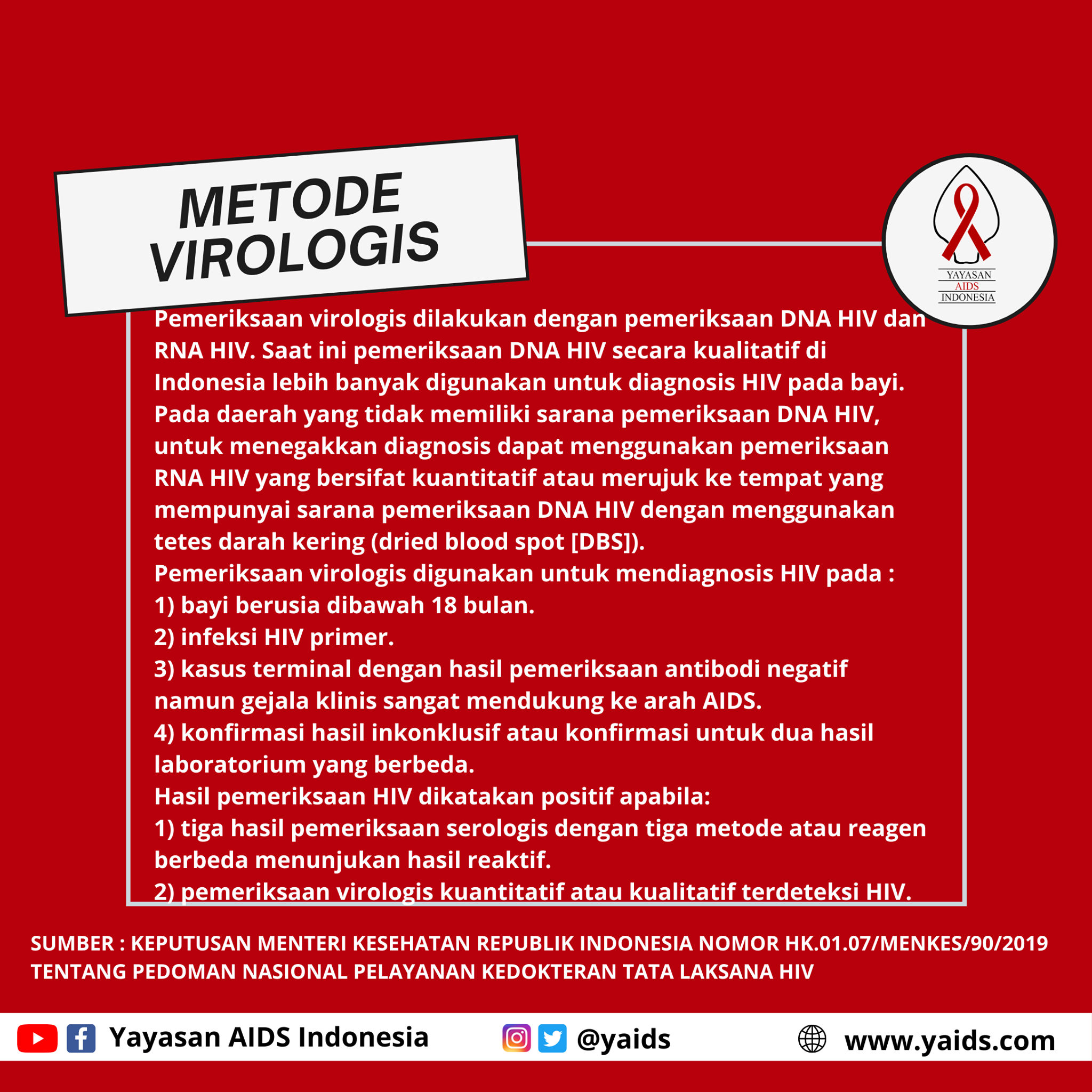 METODE VIROLOGIS

YAYASAN AIDS INDONESIA

Pemeriksaan virologis dilakukan dengan pemeriksaan DNA HIV dan RNA HIV. Saat ini pemeriksaan DNA HIV secara kualitatif di Indonesia lebih banyak digunakan untuk diagnosis HIV pada bayi. Pada daerah yang tidak memiliki sarana pemeriksaan DNA HIV, untuk menegakkan diagnosis dapat menggunakan pemeriksaan RNA HIV yang bersifat kuantitatif atau merujuk ke tempat yang mempunyai sarana pemeriksaan DNA HIV dengan menggunakan tetes darah kering (dried blood spot [DBS]).
Pemeriksaan virologis digunakan untuk mendiagnosis HIV pada :
1) bayi berusia dibawah 18 bulan.
2) infeksi HIV primer.
3) kasus terminal dengan hasil pemeriksaan antibodi negatif namun gejala klinis sangat mendukung ke arah AIDS.
4) konfirmasi hasil inkonklusif atau konfirmasi untuk dua hasil laboratorium yang berbeda.
Hasil pemeriksaan HIV dikatakan positif apabila:
1) tiga hasil pemeriksaan serologis dengan tiga metode atau reagen berbeda menunjukan hasil reaktif.
2) pemeriksaan virologis kuantitatif atau kualitatif terdeteksi HIV.

SUMBER : KEPUTUSAN MENTERI KESEHATAN REPUBLIK INDONESIA NOMOR HK.01.07/MENKES/90/2019 TENTANG PEDOMAN NASIONAL PELAYANAN KEDOKTERAN TATA LAKSANA HIV

Yayasan AIDS Indonesia @yaids www.yaids.com